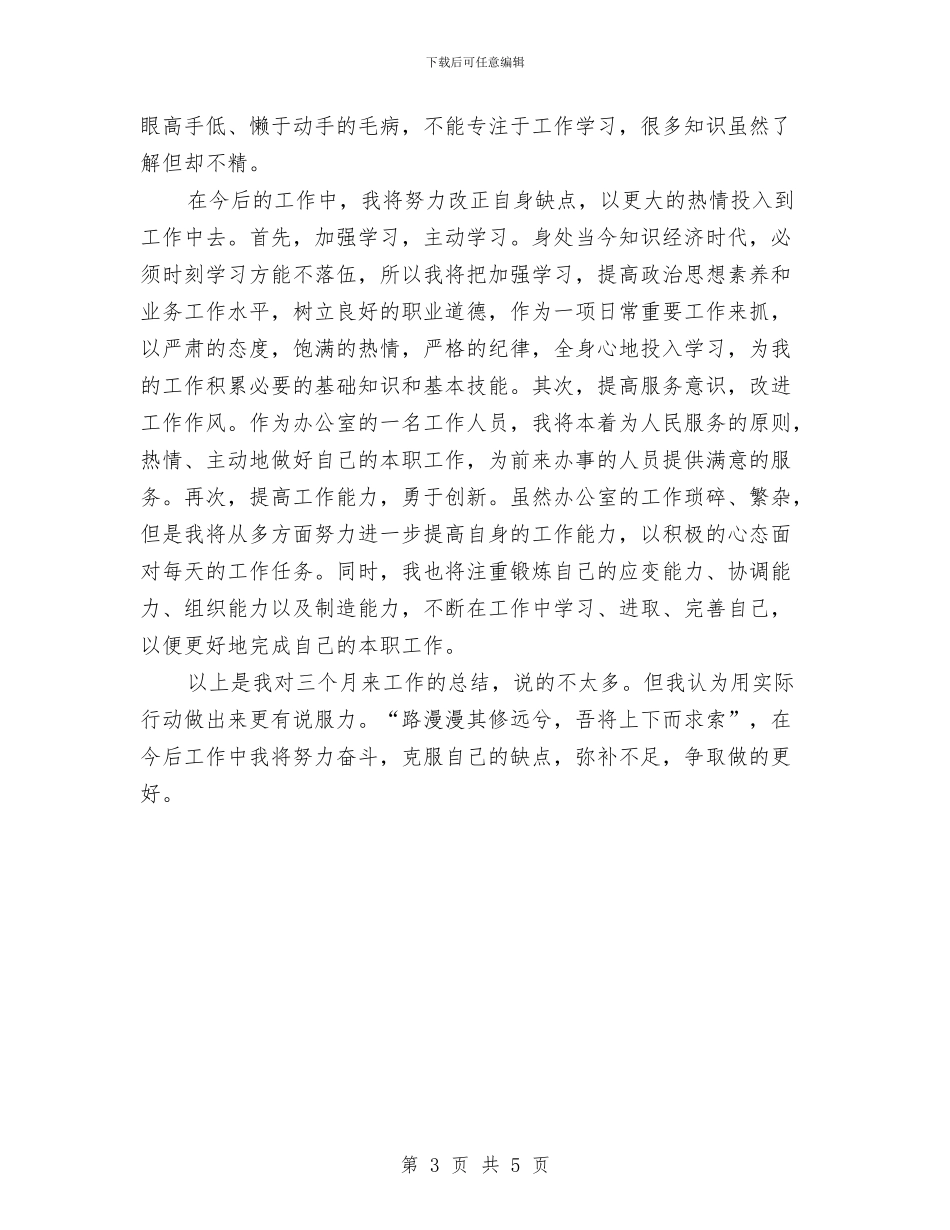 下载后可任意编辑

眼高手低、懒于动手的毛病，不能专注于工作学习，很多知识虽然了解但却不精。

在今后的工作中，我将努力改正自身缺点，以更大的热情投入到工作中去。首先，加强学习，主动学习。身处当今知识经济时代，必须时刻学习方能不落伍，所以我将把加强学习，提高政治思想素养和业务工作水平，树立良好的职业道德，作为一项日常重要工作来抓，以严肃的态度，饱满的热情，严格的纪律，全身心地投入学习，为我的工作积累必要的基础知识和基本技能。其次，提高服务意识，改进工作作风。作为办公室的一名工作人员，我将本着为人民服务的原则，热情、主动地做好自己的本职工作，为前来办事的人员提供满意的服务。再次，提高工作能力，勇于创新。虽然办公室的工作琐碎、繁杂，但是我将从多方面努力进一步提高自身的工作能力，以积极的心态面对每天的工作任务。同时，我也将注重锻炼自己的应变能力、协调能力、组织能力以及制造能力，不断在工作中学习、进取、完善自己，以便更好地完成自己的本职工作。

以上是我对三个月来工作的总结，说的不太多。但我认为用实际行动做出来更有说服力。“路漫漫其修远兮，吾将上下而求索”，在今后工作中我将努力奋斗，克服自己的缺点，弥补不足，争取做的更好。

第 3 页 共 5 页